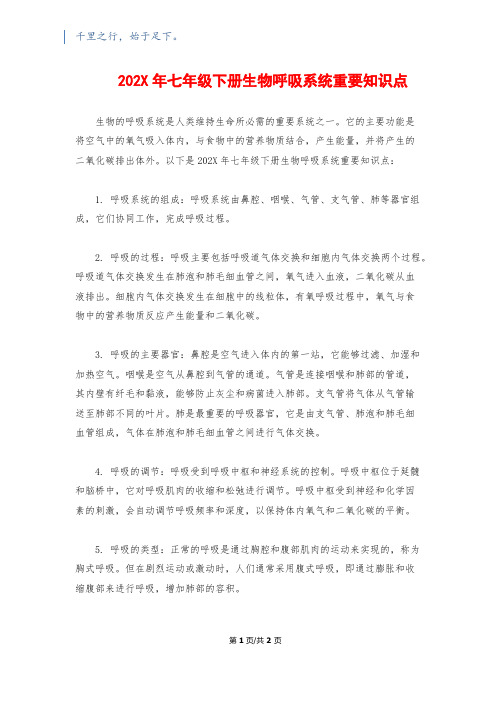 千里之行，始于足下。

202X 年七年级下册生物呼吸系统重要知识点

生物的呼吸系统是人类维持生命所必需的重要系统之一。它的主要功能是将空气中的氧气吸入体内，与食物中的营养物质结合，产生能量，并将产生的二氧化碳排出体外。以下是 202X 年七年级下册生物呼吸系统重要知识点：

1. 呼吸系统的组成：呼吸系统由鼻腔、咽喉、气管、支气管、肺等器官组成，它们协同工作，完成呼吸过程。

2. 呼吸的过程：呼吸主要包括呼吸道气体交换和细胞内气体交换两个过程。呼吸道气体交换发生在肺泡和肺毛细血管之间，氧气进入血液，二氧化碳从血液排出。细胞内气体交换发生在细胞中的线粒体，有氧呼吸过程中，氧气与食物中的营养物质反应产生能量和二氧化碳。

3. 呼吸的主要器官：鼻腔是空气进入体内的第一站，它能够过滤、加湿和加热空气。咽喉是空气从鼻腔到气管的通道。气管是连接咽喉和肺部的管道，其内壁有纤毛和黏液，能够防止灰尘和病菌进入肺部。支气管将气体从气管输送至肺部不同的叶片。肺是最重要的呼吸器官，它是由支气管、肺泡和肺毛细血管组成，气体在肺泡和肺毛细血管之间进行气体交换。

4. 呼吸的调节：呼吸受到呼吸中枢和神经系统的控制。呼吸中枢位于延髓和脑桥中，它对呼吸肌肉的收缩和松弛进行调节。呼吸中枢受到神经和化学因素的刺激，会自动调节呼吸频率和深度，以保持体内氧气和二氧化碳的平衡。

5. 呼吸的类型：正常的呼吸是通过胸腔和腹部肌肉的运动来实现的，称为胸式呼吸。但在剧烈运动或激动时，人们通常采用腹式呼吸，即通过膨胀和收缩腹部来进行呼吸，增加肺部的容积。

第 1 页/共 2 页